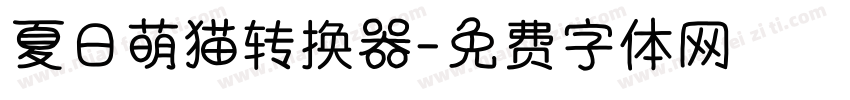 夏日萌猫转换器-免费字体网